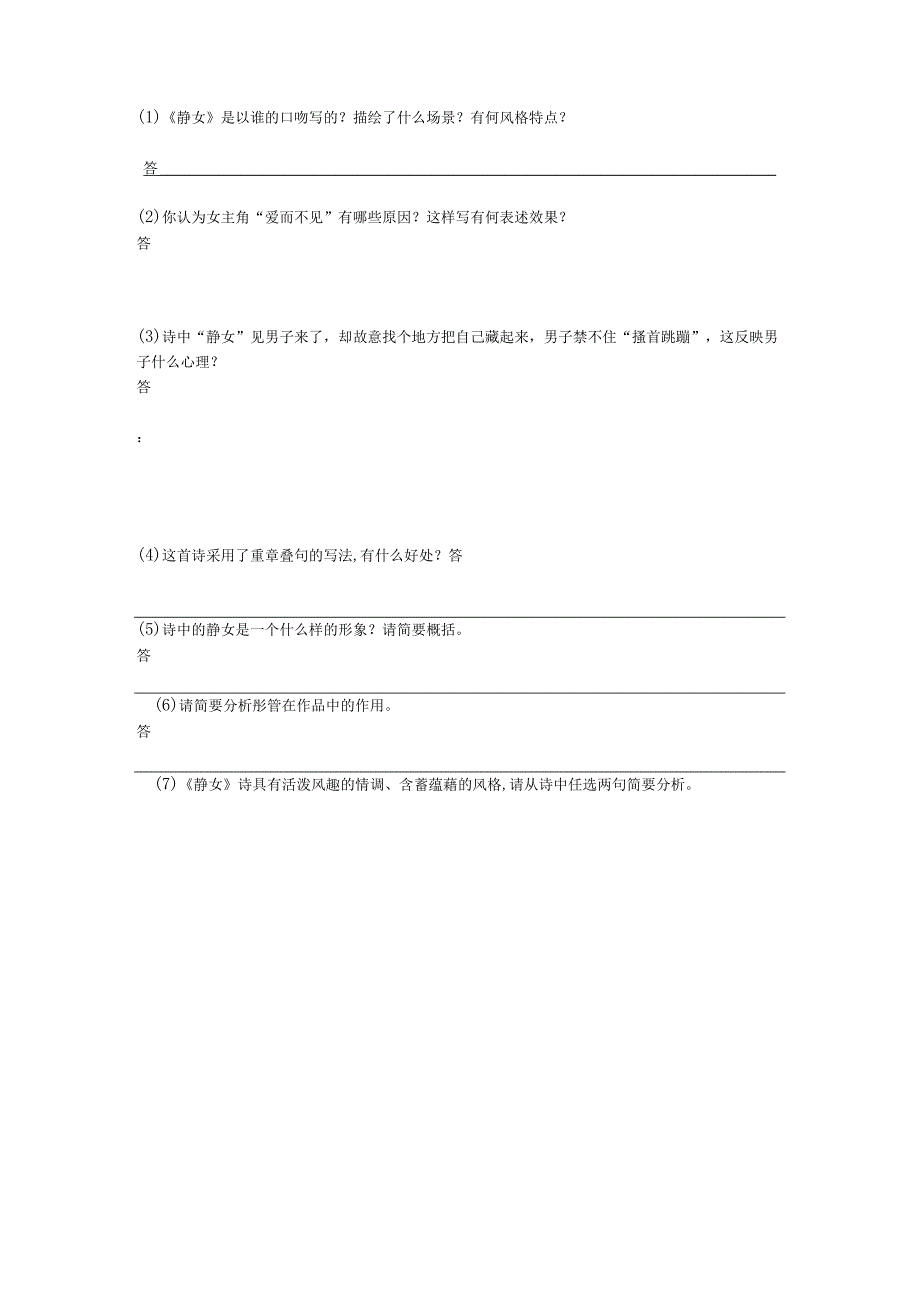 (1)《静女》是以谁的口吻写的？描绘了什么场景？有何风格特点？

答

(2)你认为女主角“爱而不见”有哪些原因？这样写有何表述效果？

答

(3)诗中“静女”见男子来了，却故意找个地方把自己藏起来，男子禁不住“搔首踟蹰”，这反映男子什么心理？

答

:

(4)这首诗采用了重章叠句的写法,有什么好处？答

(5)诗中的静女是一个什么样的形象？请简要概括。

答

(6)请简要分析彤管在作品中的作用。

答

(7)《静女》诗具有活泼风趣的情调、含蓄蕴藉的风格,请从诗中任选两句简要分析。